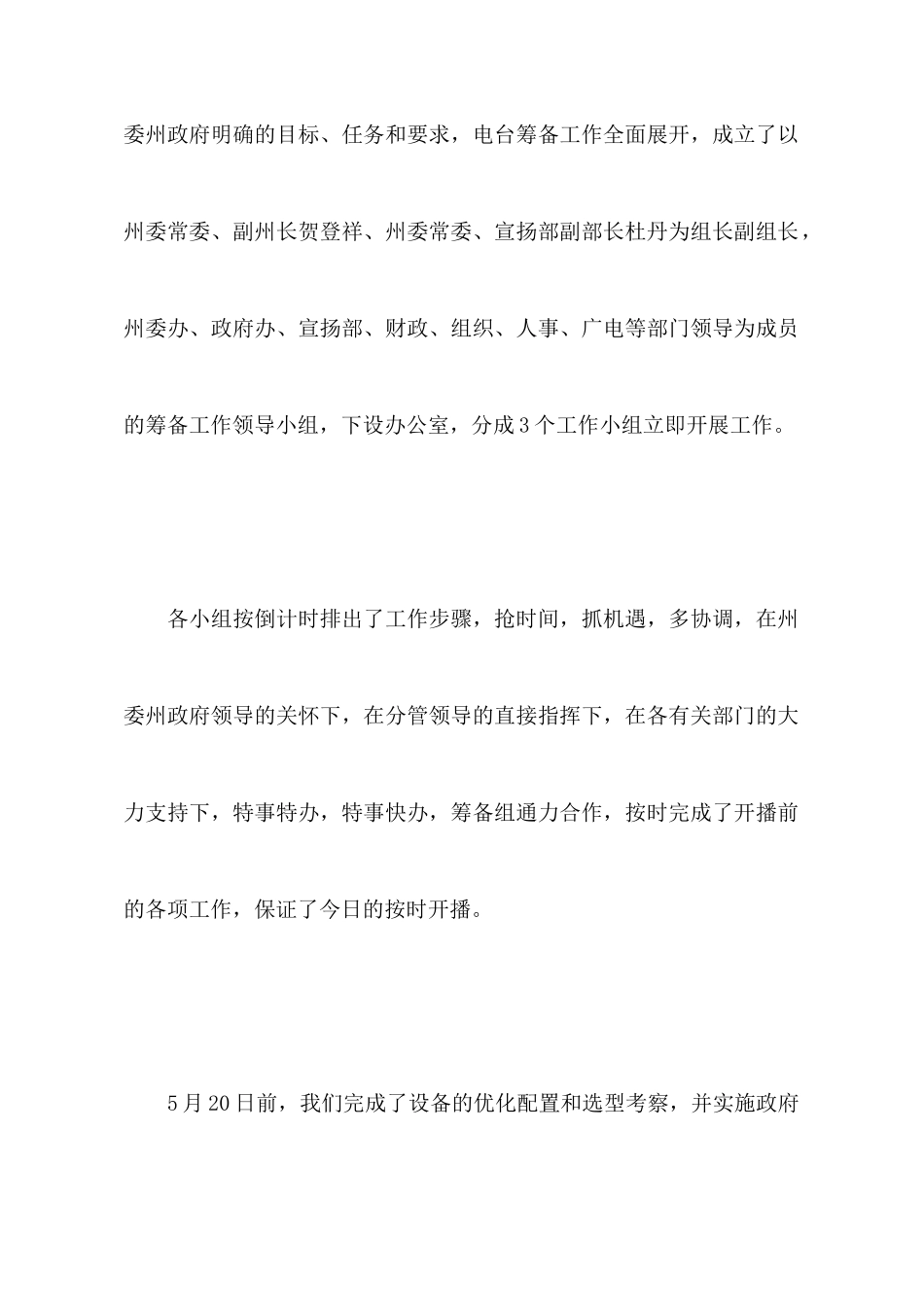 委州政府明确的目标、任务和要求，电台筹备工作全面展开，成立了以州委常委、副州长贺登祥、州委常委、宣扬部副部长杜丹为组长副组长，州委办、政府办、宣扬部、财政、组织、人事、广电等部门领导为成员的筹备工作领导小组，下设办公室，分成3个工作小组立即开展工作。

各小组按倒计时排出了工作步骤，抢时间，抓机遇，多协调，在州委州政府领导的关怀下，在分管领导的直接指挥下，在各有关部门的大力支持下，特事特办，特事快办，筹备组通力合作，按时完成了开播前的各项工作，保证了今日的按时开播。

5月20日前，我们完成了设备的优化配置和选型考察，并实施政府